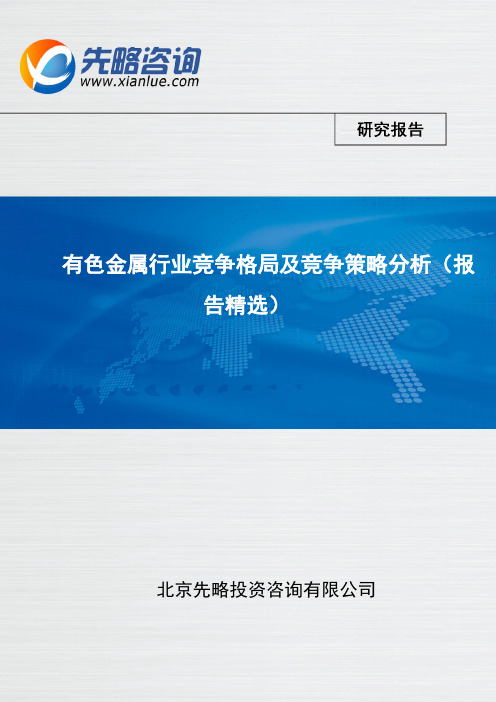 先略咨询
www.xianlue.com

研究报告

有色金属行业竞争格局及竞争策略分析（报告精选）

北京先略投资咨询有限公司